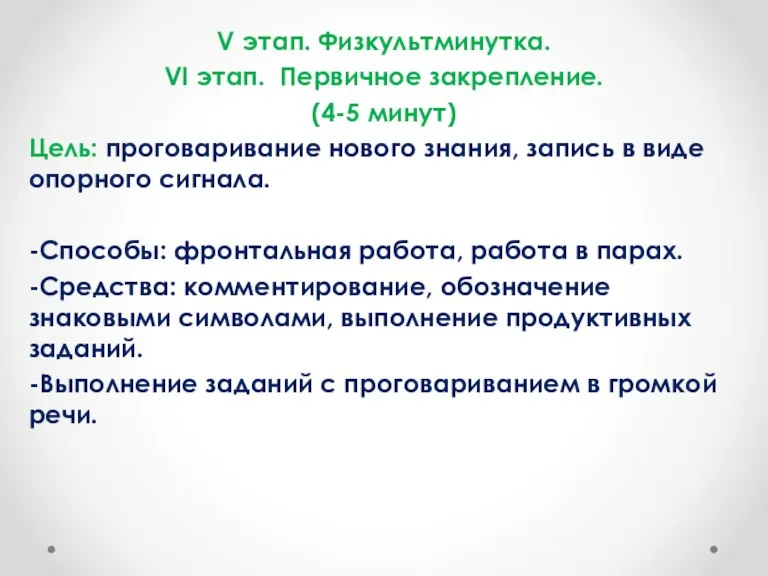 V этап. Физкультминутка.
VI этап. Первичное закрепление.
(4-5 минут)

Цель: проговаривание нового знания, запись в виде опорного сигнала.

-Способы: фронтальная работа, работа в парах.
-Средства: комментирование, обозначение знаковыми символами, выполнение продуктивных заданий.
-Выполнение заданий с проговариванием в громкой речи.